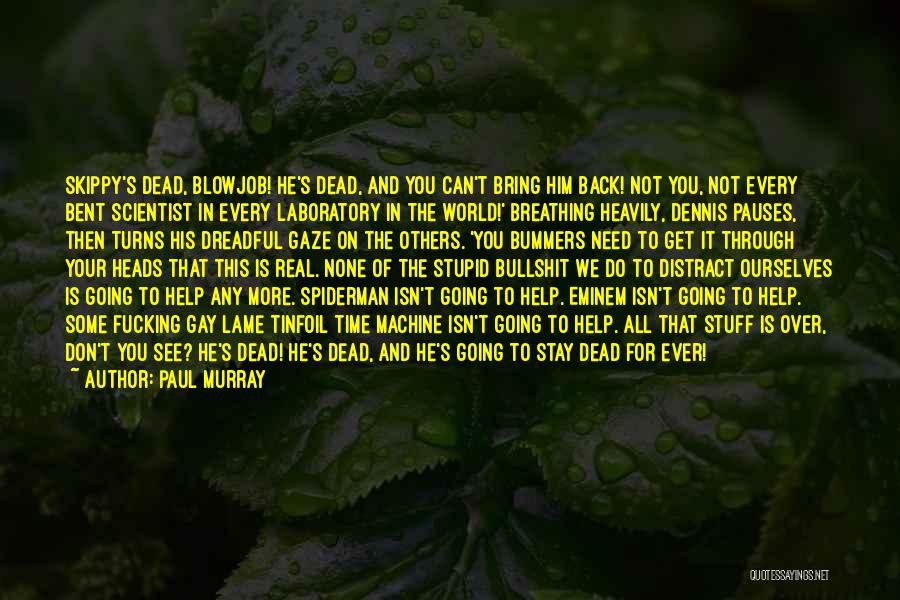 SKIPPY'S DEAD, BLOWJOB! HE'S DEAD, AND YOU CAN'T BRING HIM BACK! NOT YOU, NOT EVERY BENT SCIENTIST IN EVERY LABORATORY IN THE WORLD!' BREATHING HEAVILY, DENNIS PAUSES, THEN TURNS HIS DREADFUL GAZE ON THE OTHERS. 'YOU BUMMERS NEED TO GET IT THROUGH YOUR HEADS THAT THIS IS REAL. NONE OF THE STUPID BULLSHIT WE DO TO DISTRACT OURSELVES IS GOING TO HELP ANY MORE. SPIDERMAN ISN'T GOING TO HELP. EMINEM ISN'T GOING TO HELP. SOME FUCKING GAY LAME TINFOIL TIME MACHINE ISN'T GOING TO HELP. ALL THAT STUFF IS OVER, DON'T YOU SEE? HE'S DEAD! HE'S DEAD, AND HE'S GOING TO STAY DEAD FOR EVER!
~ AUTHOR: PAUL MURRAY

QUOTESSAYINGS.NET